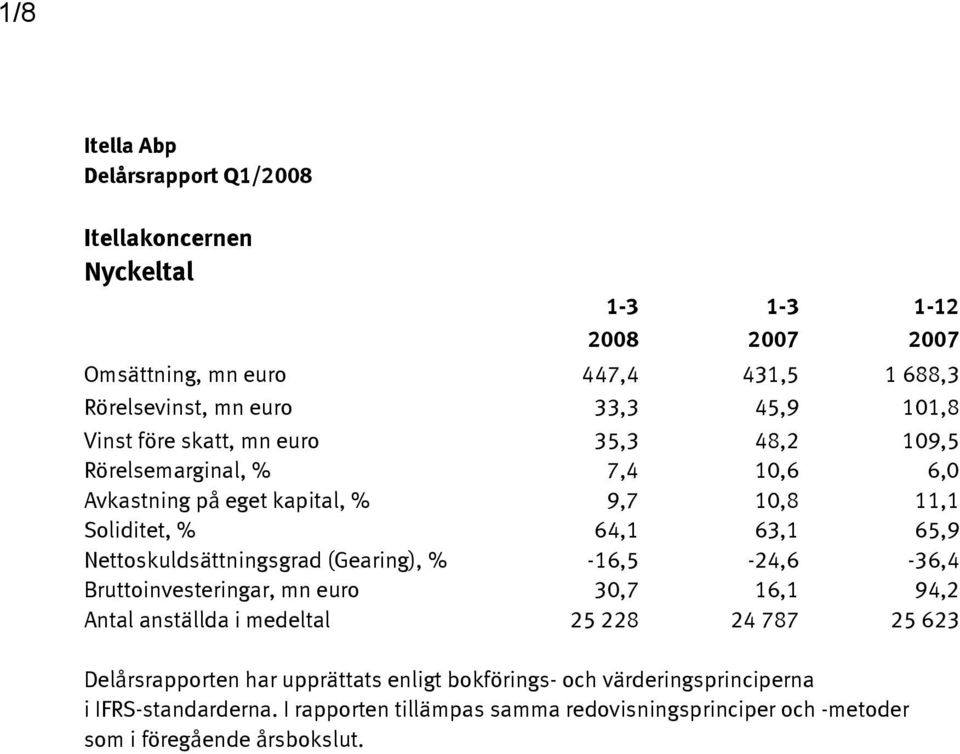 1/8

Itella Abp
Delårsrapport Q1/2008

Itellakoncernen
Nyckeltal

| | 1-3 2008 | 1-3 2007 | 1-12 2007 |
|---|---|---|---|
| Omsättning, mn euro | 447,4 | 431,5 | 1 688,3 |
| Rörelsevinst, mn euro | 33,3 | 45,9 | 101,8 |
| Vinst före skatt, mn euro | 35,3 | 48,2 | 109,5 |
| Rörelsemarginal, % | 7,4 | 10,6 | 6,0 |
| Avkastning på eget kapital, % | 9,7 | 10,8 | 11,1 |
| Soliditet, % | 64,1 | 63,1 | 65,9 |
| Nettoskuldsättningsgrad (Gearing), % | -16,5 | -24,6 | -36,4 |
| Bruttoinvesteringar, mn euro | 30,7 | 16,1 | 94,2 |
| Antal anställda i medeltal | 25 228 | 24 787 | 25 623 |

Delårsrapporten har upprättats enligt bokförings- och värderingsprinciperna i IFRS-standarderna. I rapporten tillämpas samma redovisningsprinciper och -metoder som i föregående årsbokslut.